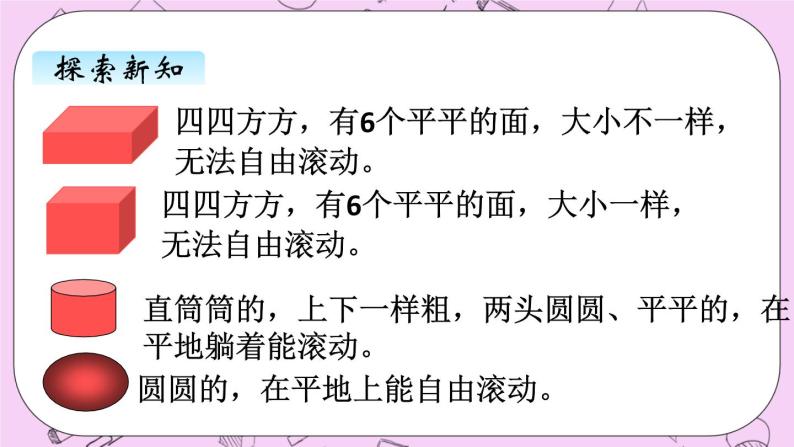 探索新知

四四方方，有6个平平的面，大小不一样，无法自由滚动。

四四方方，有6个平平的面，大小一样，无法自由滚动。

直筒筒的，上下一样粗，两头圆圆、平平的，在平地躺着能滚动。

圆圆的，在平地上能自由滚动。